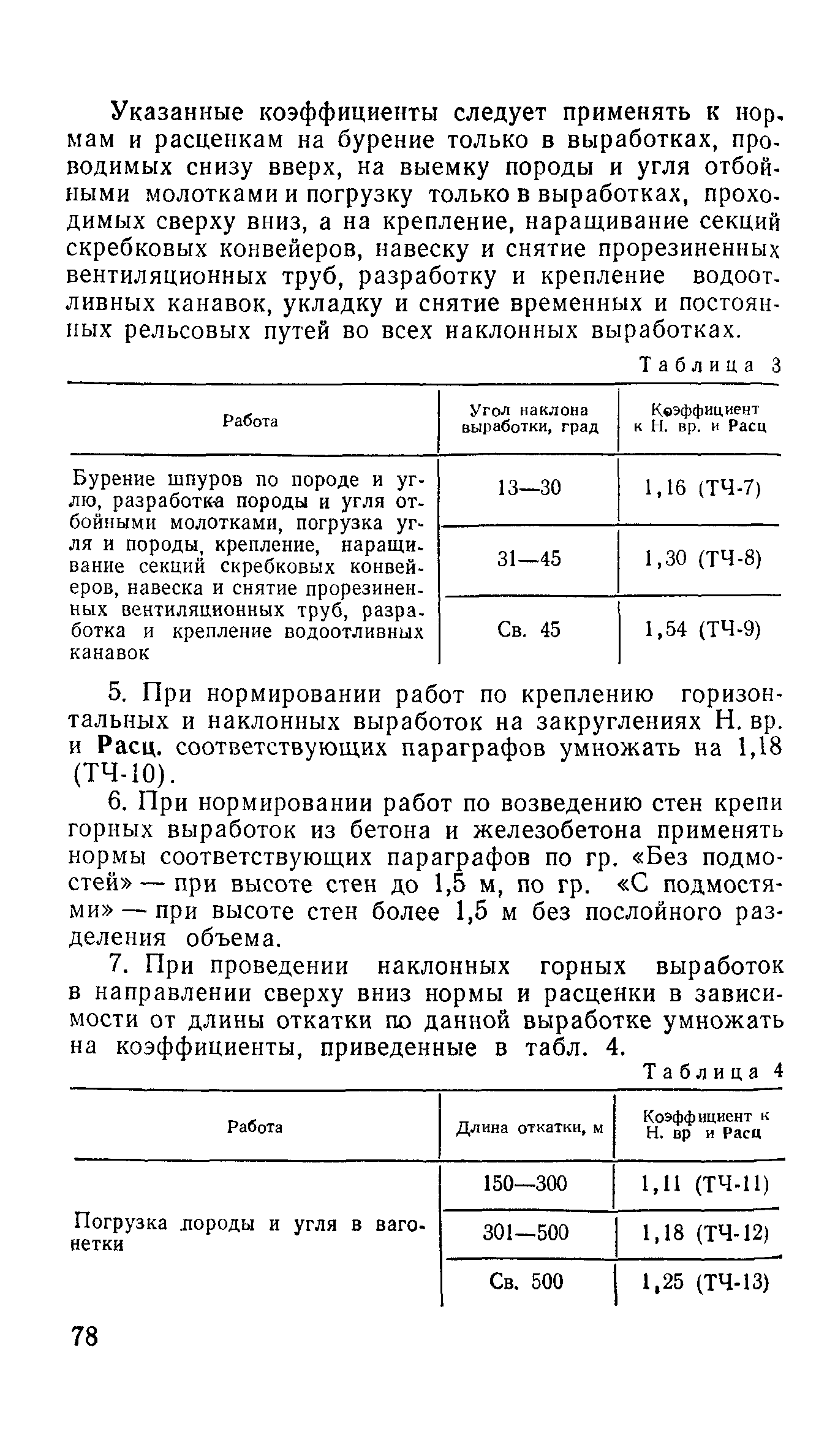 Указанные коэффициенты следует применять к нормам и расценкам на бурение только в выработках, проводимых снизу вверх, на выемку породы и угля отбойными молотками и погрузку только в выработках, проходимых сверху вниз, а на крепление, наращивание секций скребковых конвейеров, навеску и снятие прорезиненных вентиляционных труб, разработку и крепление водоотливных канавок, укладку и снятие временных и постоянных рельсовых путей во всех наклонных выработках.

Таблица 3

| Работа | Угол наклона выработки, град | Коэффициент к Н. вр. и Расц |
|---|---|---|
| Бурение шпуров по породе и углю, разработка породы и угля отбойными молотками, погрузка угля и породы, крепление, наращивание секций скребковых конвейеров, навеска и снятие прорезиненных вентиляционных труб, разработка и крепление водоотливных канавок | 13—30 | 1,16 (ТЧ-7) |
| | 31—45 | 1,30 (ТЧ-8) |
| | Св. 45 | 1,54 (ТЧ-9) |

5. При нормировании работ по креплению горизонтальных и наклонных выработок на закруглениях Н. вр. и Расц. соответствующих параграфов умножать на 1,18 (ТЧ-10).

6. При нормировании работ по возведению стен крепи горных выработок из бетона и железобетона применять нормы соответствующих параграфов по гр. «Без подмостей» — при высоте стен до 1,5 м, по гр. «С подмостями» — при высоте стен более 1,5 м без послойного разделения объема.

7. При проведении наклонных горных выработок в направлении сверху вниз нормы и расценки в зависимости от длины откатки по данной выработке умножать на коэффициенты, приведенные в табл. 4.

Таблица 4

| Работа | Длина откатки, м | Коэффициент к Н. вр и Расц |
|---|---|---|
| Погрузка породы и угля в вагонетки | 150—300 | 1,11 (ТЧ-11) |
| | 301—500 | 1,18 (ТЧ-12) |
| | Св. 500 | 1,25 (ТЧ-13) |

78